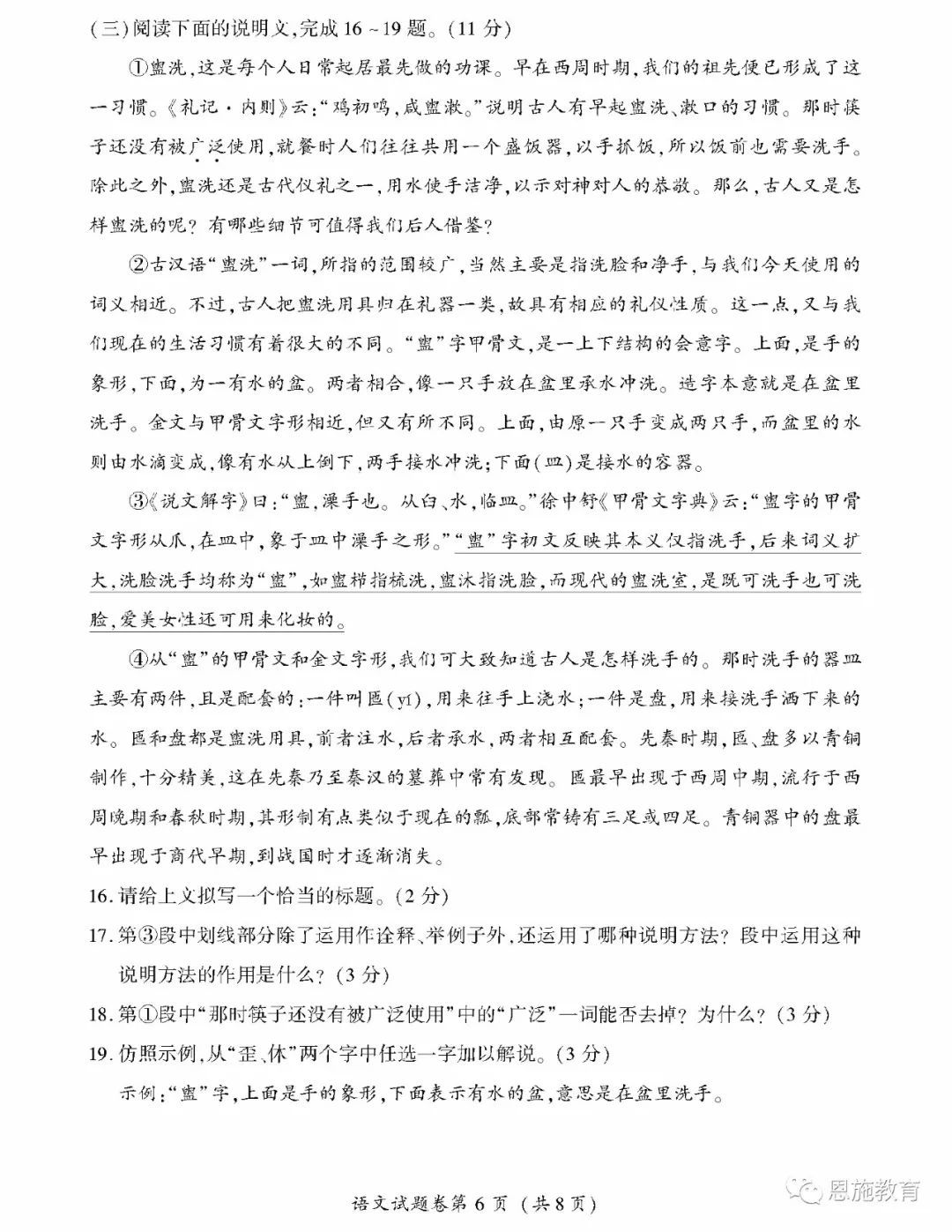 (三)阅读下面的说明文,完成16~19题。(11分)

①盥洗,这是每个人日常起居最先做的功课。早在西周时期,我们的祖先便已形成了这一习惯。《礼记·内则》云:“鸡初鸣,咸盥漱。”说明古人有早起盥洗、漱口的习惯。那时筷子还没有被广泛使用,就餐时人们往往共用一个盛饭器,以手抓饭,所以饭前也需要洗手。除此之外,盥洗还是古代仪礼之一,用水使手洁净,以示对神对人的恭敬。那么,古人又是怎样盥洗的呢?有哪些细节可值得我们后人借鉴?

②古汉语“盥洗”一词,所指的范围较广,当然主要是指洗脸和净手,与我们今天使用的词义相近。不过,古人把盥洗用具归在礼器一类,故具有相应的礼仪性质。这一点,又与我们现在的生活习惯有着很大的不同。“盥”字甲骨文,是一上下结构的会意字。上面,是手的象形,下面,为一有水的盆。两者相合,像一只手放在盆里承水冲洗。造字本意就是在盆里洗手。金文与甲骨文字形相近,但又有所不同。上面,由原一只手变成两只手,而盆里的水则由水滴变成,像有水从上倒下,两手接水冲洗;下面(皿)是接水的容器。

③《说文解字》曰:“盥,澡手也。从臼、水,临皿。”徐中舒《甲骨文字典》云:“盥字的甲骨文字形从爪,在皿中,象于皿中澡手之形。”“盥”字初文反映其本义仅指洗手,后来词义扩大,洗脸洗手均称为“盥”,如盥栉指梳洗,盥沐指洗脸,而现代的盥洗室,是既可洗手也可洗脸,爱美女性还可用来化妆的。

④从“盥”的甲骨文和金文字形,我们可大致知道古人是怎样洗手的。那时洗手的器皿主要有两件,且是配套的:一件叫匜(yí),用来往手上浇水;一件是盘,用来接洗手洒下来的水。匜和盘都是盥洗用具,前者注水,后者承水,两者相互配套。先秦时期,匜、盘多以青铜制作,十分精美,这在先秦乃至秦汉的墓葬中常有发现。匜最早出现于西周中期,流行于西周晚期和春秋时期,其形制有点类似于现在的瓢,底部常铸有三足或四足。青铜器中的盘最早出现于商代早期,到战国时才逐渐消失。

16.请给上文拟写一个恰当的标题。(2分)

17.第③段中划线部分除了运用作诠释、举例子外,还运用了哪种说明方法?段中运用这种说明方法的作用是什么?(3分)

18.第①段中“那时筷子还没有被广泛使用”中的“广泛”一词能否去掉?为什么?(3分)

19.仿照示例,从“歪、休”两个字中任选一字加以解说。(3分)

示例:“盥”字,上面是手的象形,下面表示有水的盆,意思是在盆里洗手。

恩施教育

语文试题卷第6页(共8页)